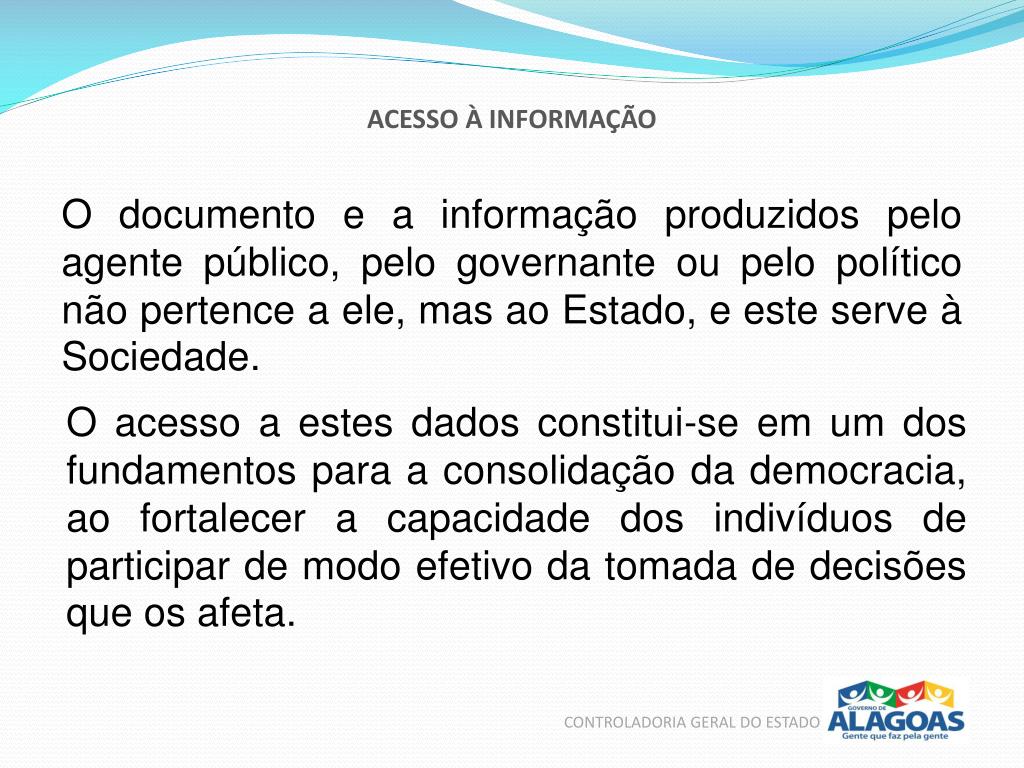 ACESSO À INFORMAÇÃO

O documento e a informação produzidos pelo agente público, pelo governante ou pelo político não pertence a ele, mas ao Estado, e este serve à Sociedade.

O acesso a estes dados constitui-se em um dos fundamentos para a consolidação da democracia, ao fortalecer a capacidade dos indivíduos de participar de modo efetivo da tomada de decisões que os afeta.

CONTROLADORIA GERAL DO ESTADO

GOVERNO DE ALAGOAS
Gente que faz pela gente